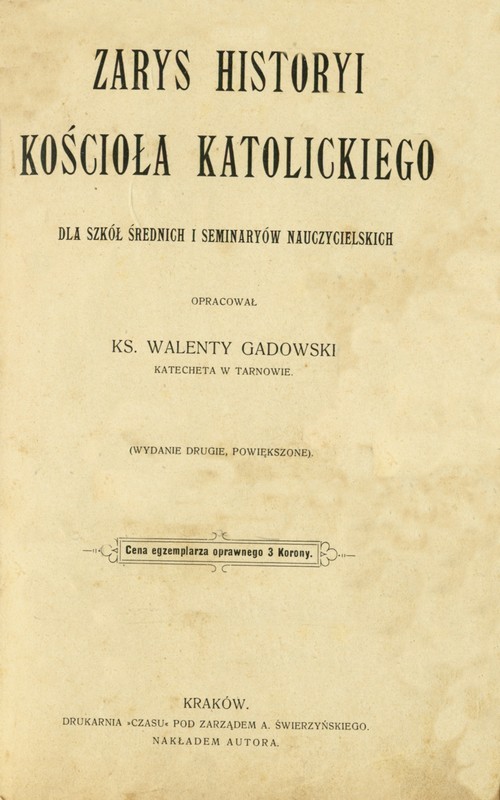 ZARYS HISTORYI KOŚCIOŁA KATOLICKIEGO

DLA SZKÓŁ ŚREDNICH I SEMINARYÓW NAUCZYCIELSKICH

OPRACOWAŁ

KS. WALENTY GADOWSKI
KATECHETA W TARNOWIE.

(WYDANIE DRUGIE, POWIĘKSZONE).

Cena egzemplarza oprawnego 3 Korony.

KRAKÓW.
DRUKARNIA »CZASU« POD ZARZĄDEM A. ŚWIERZYŃSKIEGO.
NAKŁADEM AUTORA.